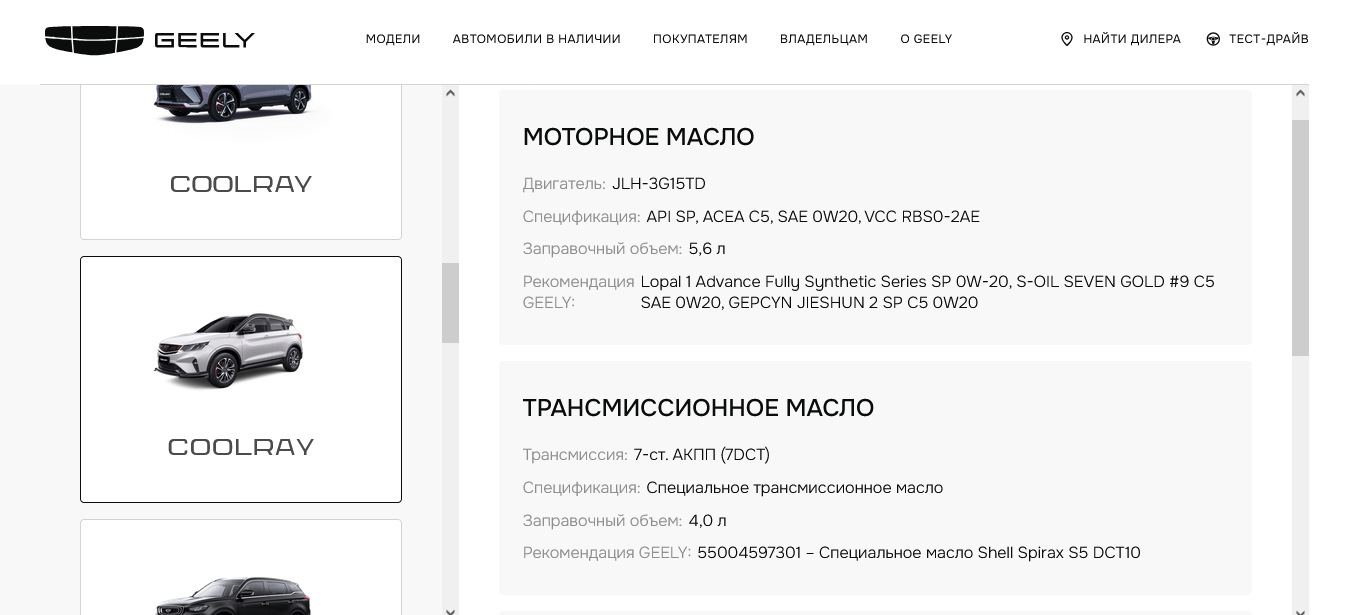 GEELY

МОДЕЛИ АВТОМОБИЛИ В НАЛИЧИИ ПОКУПАТЕЛЯМ ВЛАДЕЛЬЦАМ О GEELY

НАЙТИ ДИЛЕРА ТЕСТ-ДРАЙВ

COOLRAY

COOLRAY

МОТОРНОЕ МАСЛО

Двигатель: JLH-3G15TD

Спецификация: API SP, ACEA C5, SAE 0W20, VCC RBS0-2AE

Заправочный объем: 5,6 л

Рекомендация GEELY: Lopal 1 Advance Fully Synthetic Series SP 0W-20, S-OIL SEVEN GOLD #9 C5 SAE 0W20, GEPCYN JIESHUN 2 SP C5 0W20

ТРАНСМИССИОННОЕ МАСЛО

Трансмиссия: 7-ст. АКПП (7DCT)

Спецификация: Специальное трансмиссионное масло

Заправочный объем: 4,0 л

Рекомендация GEELY: 55004597301 – Специальное масло Shell Spirax S5 DCT10